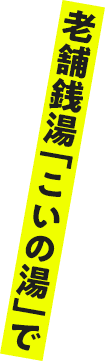 老舗銭湯「こいの湯」で